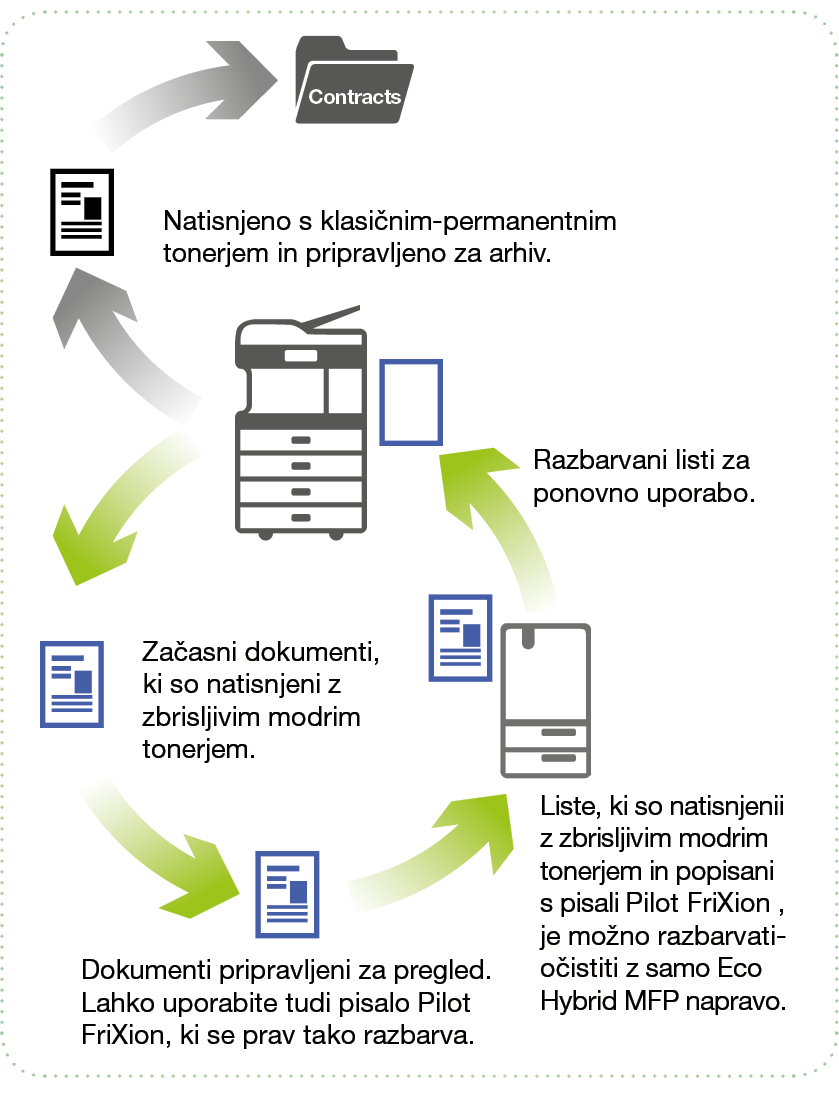 Contracts

Natisnjeno s klasičnim-permanentnim tonerjem in pripravljeno za arhiv.

Razbarvani listi za ponovno uporabo.

Začasni dokumenti, ki so natisnjeni z zbrisljivim modrim tonerjem.

Liste, ki so natisnjenii z zbrisljivim modrim tonerjem in popisani s pisali Pilot FriXion , je možno razbarvati-očistiti z samo Eco Hybrid MFP napravo.

Dokumenti pripravljeni za pregled. Lahko uporabite tudi pisalo Pilot FriXion, ki se prav tako razbarva.